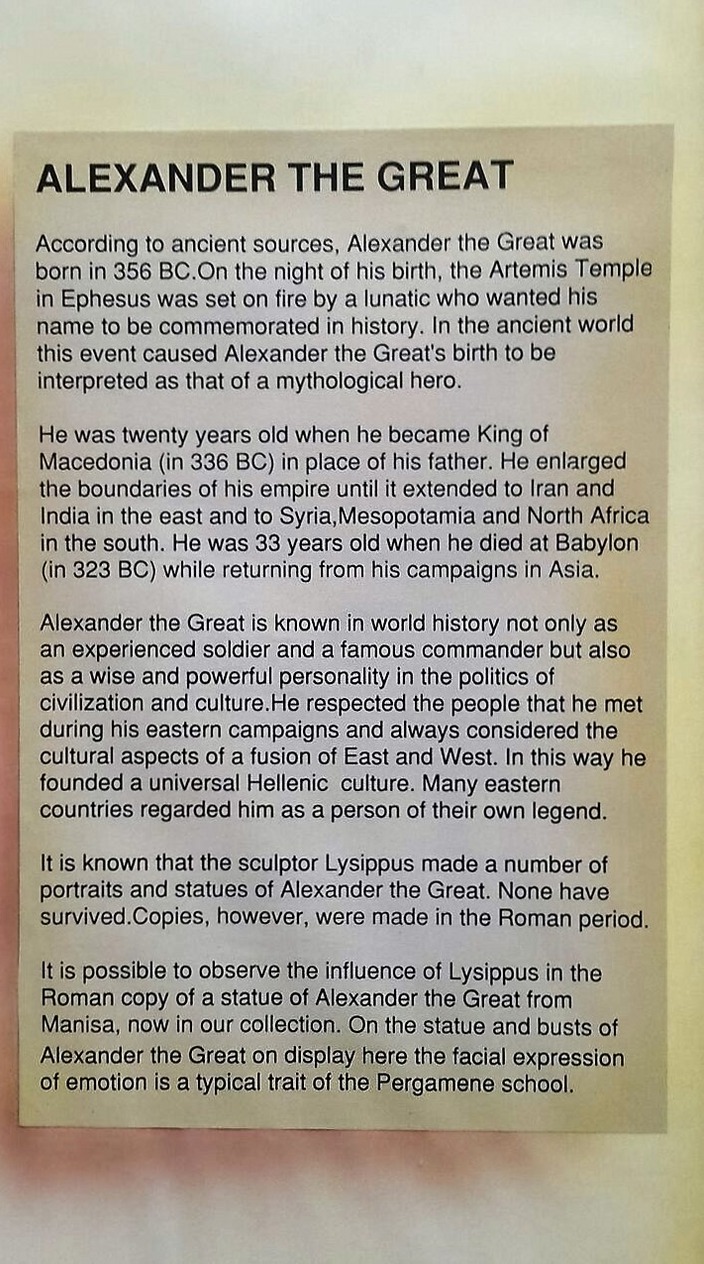 ALEXANDER THE GREAT

According to ancient sources, Alexander the Great was born in 356 BC.On the night of his birth, the Artemis Temple in Ephesus was set on fire by a lunatic who wanted his name to be commemorated in history. In the ancient world this event caused Alexander the Great's birth to be interpreted as that of a mythological hero.

He was twenty years old when he became King of Macedonia (in 336 BC) in place of his father. He enlarged the boundaries of his empire until it extended to Iran and India in the east and to Syria,Mesopotamia and North Africa in the south. He was 33 years old when he died at Babylon (in 323 BC) while returning from his campaigns in Asia.

Alexander the Great is known in world history not only as an experienced soldier and a famous commander but also as a wise and powerful personality in the politics of civilization and culture.He respected the people that he met during his eastern campaigns and always considered the cultural aspects of a fusion of East and West. In this way he founded a universal Hellenic culture. Many eastern countries regarded him as a person of their own legend.

It is known that the sculptor Lysippus made a number of portraits and statues of Alexander the Great. None have survived.Copies, however, were made in the Roman period.

It is possible to observe the influence of Lysippus in the Roman copy of a statue of Alexander the Great from Manisa, now in our collection. On the statue and busts of Alexander the Great on display here the facial expression of emotion is a typical trait of the Pergamene school.